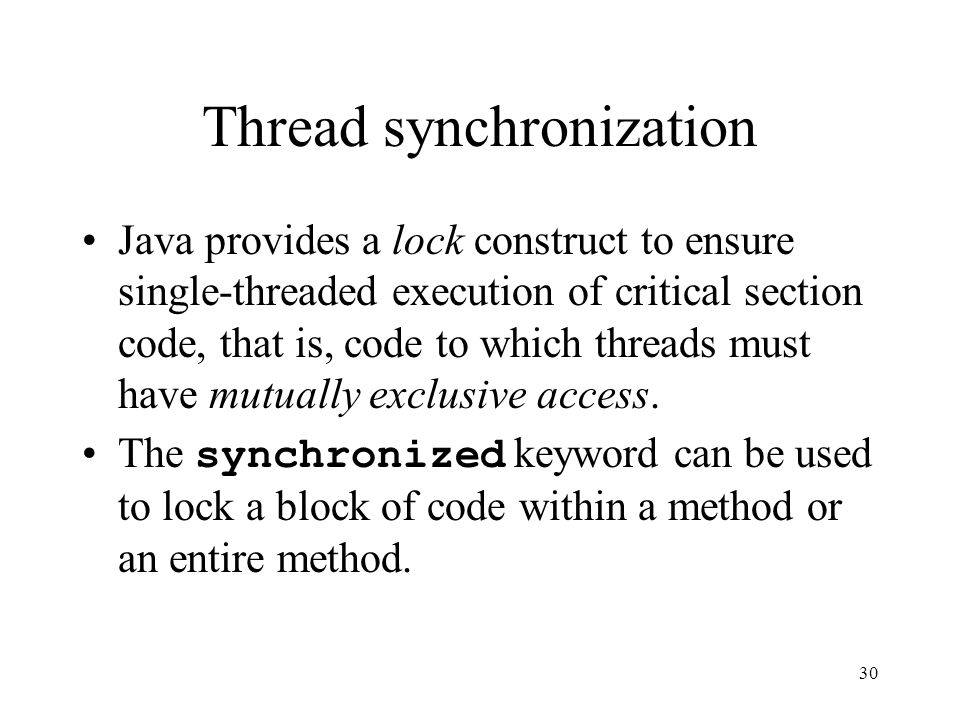 Thread synchronization

• Java provides a lock construct to ensure single-threaded execution of critical section code, that is, code to which threads must have mutually exclusive access.

• The synchronized keyword can be used to lock a block of code within a method or an entire method.

30